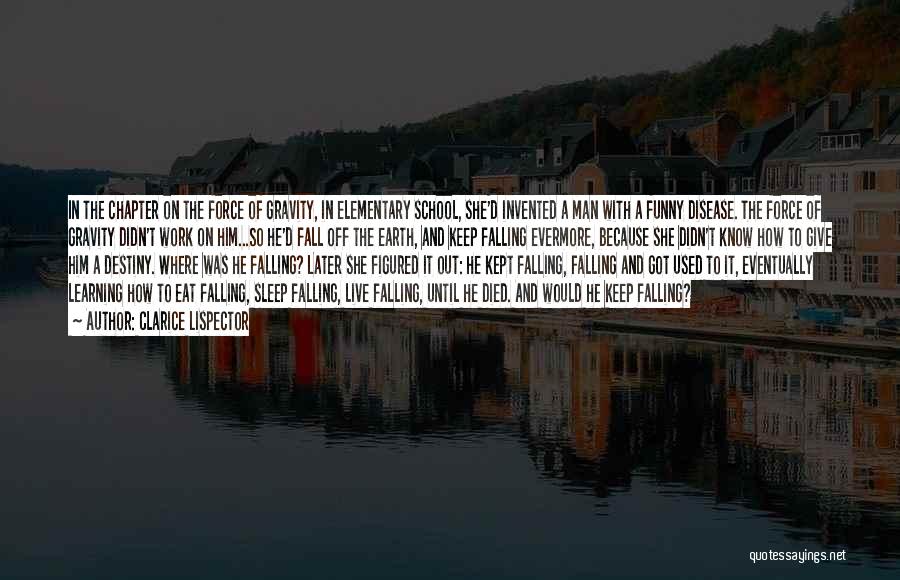 IN THE CHAPTER ON THE FORCE OF GRAVITY, IN ELEMENTARY SCHOOL, SHE'D INVENTED A MAN WITH A FUNNY DISEASE. THE FORCE OF GRAVITY DIDN'T WORK ON HIM...SO HE'D FALL OFF THE EARTH, AND KEEP FALLING EVERMORE, BECAUSE SHE DIDN'T KNOW HOW TO GIVE HIM A DESTINY. WHERE WAS HE FALLING? LATER SHE FIGURED IT OUT: HE KEPT FALLING, FALLING AND GOT USED TO IT, EVENTUALLY LEARNING HOW TO EAT FALLING, SLEEP FALLING, LIVE FALLING, UNTIL HE DIED. AND WOULD HE KEEP FALLING?

AUTHOR: CLARICE LISPECTOR

quotessayings.net